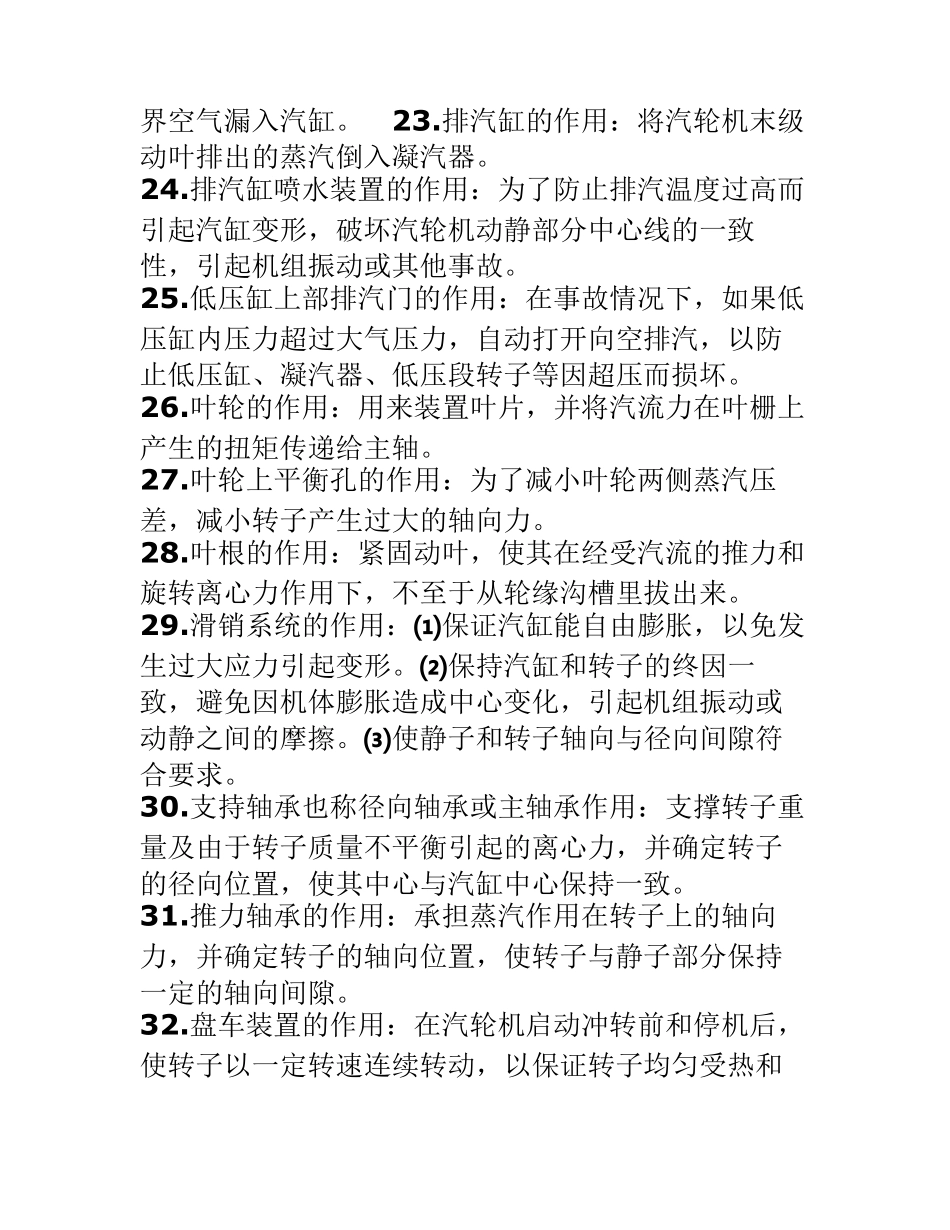 界空气漏入汽缸。 23.排汽缸的作用：将汽轮机末级动叶排出的蒸汽倒入凝汽器。
24.排汽缸喷水装置的作用：为了防止排汽温度过高而引起汽缸变形，破坏汽轮机动静部分中心线的一致性，引起机组振动或其他事故。
25.低压缸上部排汽门的作用：在事故情况下，如果低压缸内压力超过大气压力，自动打开向空排汽，以防止低压缸、凝汽器、低压段转子等因超压而损坏。
26.叶轮的作用：用来装置叶片，并将汽流力在叶栅上产生的扭矩传递给主轴。
27.叶轮上平衡孔的作用：为了减小叶轮两侧蒸汽压差，减小转子产生过大的轴向力。
28.叶根的作用：紧固动叶，使其在经受汽流的推力和旋转离心力作用下，不至于从轮缘沟槽里拔出来。
29.滑销系统的作用：(1)保证汽缸能自由膨胀，以免发生过大应力引起变形。(2)保持汽缸和转子的终因一致，避免因机体膨胀造成中心变化，引起机组振动或动静之间的摩擦。(3)使静子和转子轴向与径向间隙符合要求。
30.支持轴承也称径向轴承或主轴承作用：支撑转子重量及由于转子质量不平衡引起的离心力，并确定转子的径向位置，使其中心与汽缸中心保持一致。
31.推力轴承的作用：承担蒸汽作用在转子上的轴向力，并确定转子的轴向位置，使转子与静子部分保持一定的轴向间隙。
32.盘车装置的作用：在汽轮机启动冲转前和停机后，使转子以一定转速连续转动，以保证转子均匀受热和